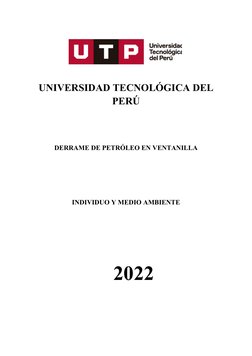 UTP Universidad Tecnológica del Perú

UNIVERSIDAD TECNOLÓGICA DEL PERÚ

DERRAME DE PETRÓLEO EN VENTANILLA

INDIVIDUO Y MEDIO AMBIENTE

2022